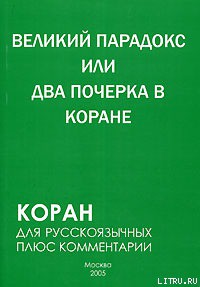 ВЕЛИКИЙ ПАРАДОКС
ИЛИ
ДВА ПОЧЕРКА В КОРАНЕ

КОРАН
ДЛЯ РУССКОЯЗЫЧНЫХ
ПЛЮС КОММЕНТАРИИ

Москва
2005

LITRU.RU